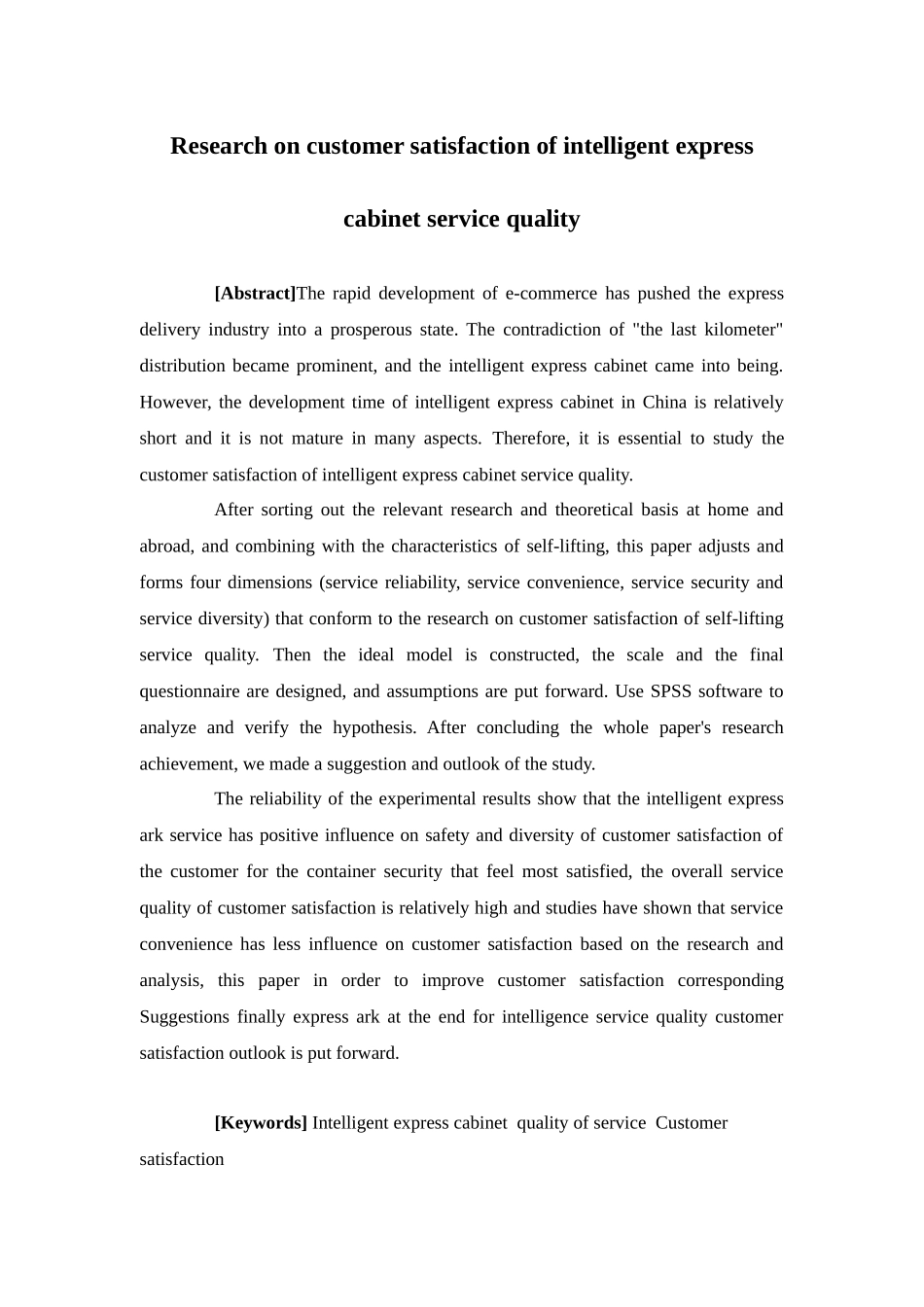 Research on customer satisfaction of intelligent express cabinet service quality

[Abstract]The rapid development of e-commerce has pushed the express delivery industry into a prosperous state. The contradiction of "the last kilometer" distribution became prominent, and the intelligent express cabinet came into being. However, the development time of intelligent express cabinet in China is relatively short and it is not mature in many aspects. Therefore, it is essential to study the customer satisfaction of intelligent express cabinet service quality.

After sorting out the relevant research and theoretical basis at home and abroad, and combining with the characteristics of self-lifting, this paper adjusts and forms four dimensions (service reliability, service convenience, service security and service diversity) that conform to the research on customer satisfaction of self-lifting service quality. Then the ideal model is constructed, the scale and the final questionnaire are designed, and assumptions are put forward. Use SPSS software to analyze and verify the hypothesis. After concluding the whole paper's research achievement, we made a suggestion and outlook of the study.

The reliability of the experimental results show that the intelligent express ark service has positive influence on safety and diversity of customer satisfaction of the customer for the container security that feel most satisfied, the overall service quality of customer satisfaction is relatively high and studies have shown that service convenience has less influence on customer satisfaction based on the research and analysis, this paper in order to improve customer satisfaction corresponding Suggestions finally express ark at the end for intelligence service quality customer satisfaction outlook is put forward.

[Keywords] Intelligent express cabinet quality of service Customer satisfaction